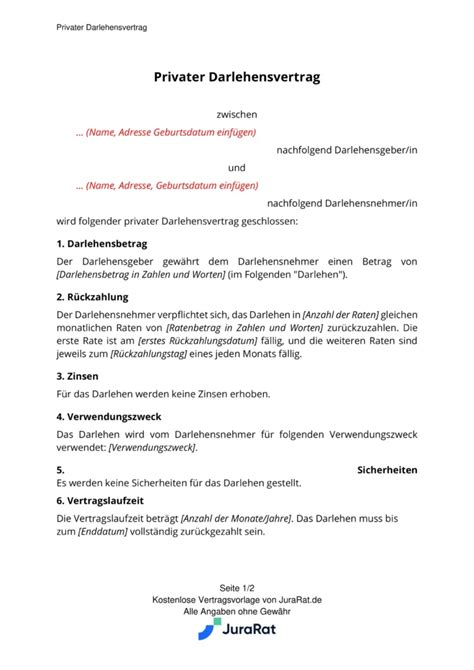 Privater Darlehensvertrag

Privater Darlehensvertrag

zwischen

... (Name, Adresse Geburtsdatum einfügen)

nachfolgend Darlehensgeber/in

und

... (Name, Adresse, Geburtsdatum einfügen)

nachfolgend Darlehensnehmer/in

wird folgender privater Darlehensvertrag geschlossen:

1. Darlehensbetrag

Der Darlehensgeber gewährt dem Darlehensnehmer einen Betrag von [Darlehensbetrag in Zahlen und Worten] (im Folgenden "Darlehen").

2. Rückzahlung

Der Darlehensnehmer verpflichtet sich, das Darlehen in [Anzahl der Raten] gleichen monatlichen Raten von [Ratenbetrag in Zahlen und Worten] zurückzuzahlen. Die erste Rate ist am [erstes Rückzahlungsdatum] fällig, und die weiteren Raten sind jeweils zum [Rückzahlungstag] eines jeden Monats fällig.

3. Zinsen

Für das Darlehen werden keine Zinsen erhoben.

4. Verwendungszweck

Das Darlehen wird vom Darlehensnehmer für folgenden Verwendungszweck verwendet: [Verwendungszweck].

5. Sicherheiten

Es werden keine Sicherheiten für das Darlehen gestellt.

6. Vertragslaufzeit

Die Vertragslaufzeit beträgt [Anzahl der Monate/Jahre]. Das Darlehen muss bis zum [Enddatum] vollständig zurückgezahlt sein.

Seite 1/2
Kostenlose Vertragsvorlage von JuraRat.de
Alle Angaben ohne Gewähr
JuraRat